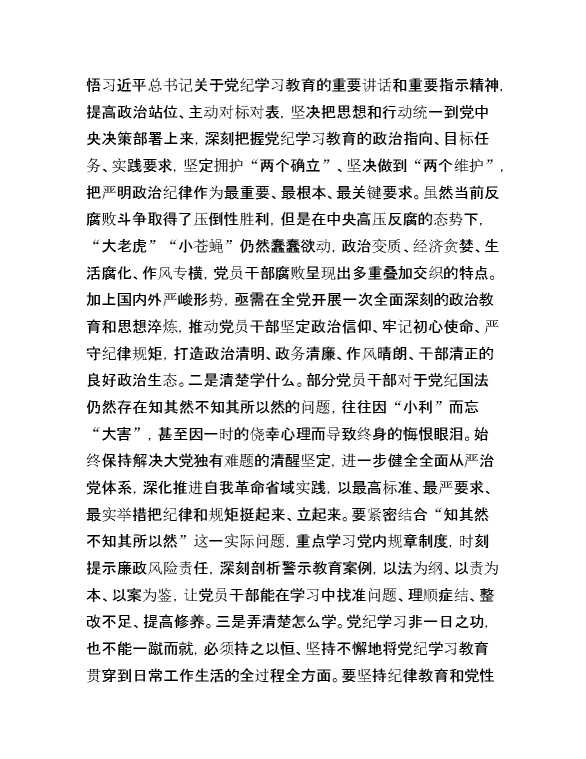 悟习近平总书记关于党纪学习教育的重要讲话和重要指示精神，提高政治站位、主动对标对表，坚决把思想和行动统一到党中央决策部署上来，深刻把握党纪学习教育的政治指向、目标任务、实践要求，坚定拥护“两个确立”、坚决做到“两个维护”，把严明政治纪律作为最重要、最根本、最关键要求。虽然当前反腐败斗争取得了压倒性胜利，但是在中央高压反腐的态势下，“大老虎”“小苍蝇”仍然蠢蠢欲动，政治变质、经济贪婪、生活腐化、作风专横，党员干部腐败呈现出多重叠加交织的特点。加上国内外严峻形势，亟需在全党开展一次全面深刻的政治教育和思想淬炼，推动党员干部坚定政治信仰、牢记初心使命、严守纪律规矩，打造政治清明、政务清廉、作风晴朗、干部清正的良好政治生态。二是清楚学什么。部分党员干部对于党纪国法仍然存在知其然不知其所以然的问题，往往因“小利”而忘“大害”，甚至因一时的侥幸心理而导致终身的悔恨眼泪。始终保持解决大党独有难题的清醒坚定，进一步健全全面从严治党体系，深化推进自我革命省域实践，以最高标准、最严要求、最实举措把纪律和规矩挺起来、立起来。要紧密结合“知其然不知其所以然”这一实际问题，重点学习党内规章制度，时刻提示廉政风险责任，深刻剖析警示教育案例，以法为纲、以责为本、以案为鉴，让党员干部能在学习中找准问题、理顺症结、整改不足、提高修养。三是弄清楚怎么学。党纪学习非一日之功，也不能一蹴而就，必须持之以恒、坚持不懈地将党纪学习教育贯穿到日常工作生活的全过程全方面。要坚持纪律教育和党性